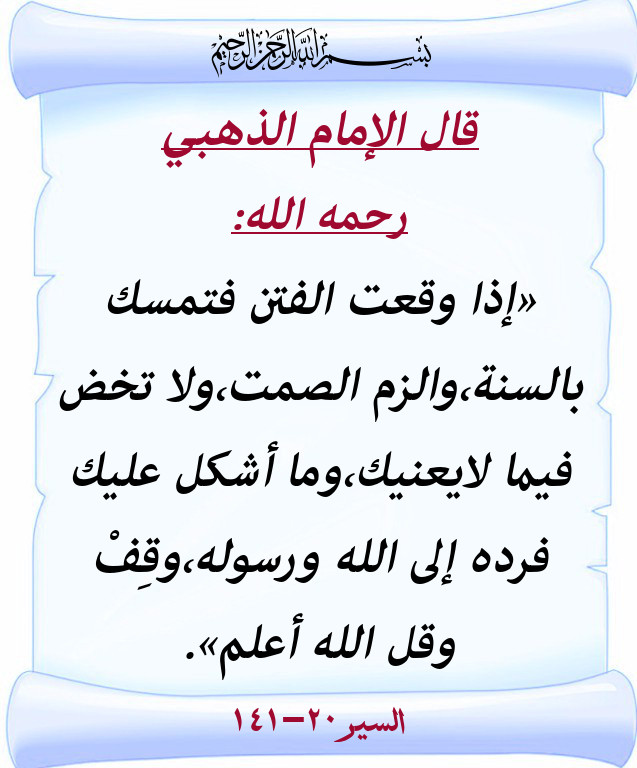 بسم الله الرحمن الرحيم

قال الإمام الذهبي

رحمه الله:

«إذا وقعت الفتن فتمسك بالسنة،والزم الصمت،ولا تخض فيما لايعنيك،وما أشكل عليك فرده إلى الله ورسوله،وقِفْ وقل الله أعلم».

السير٢٠-١٤١